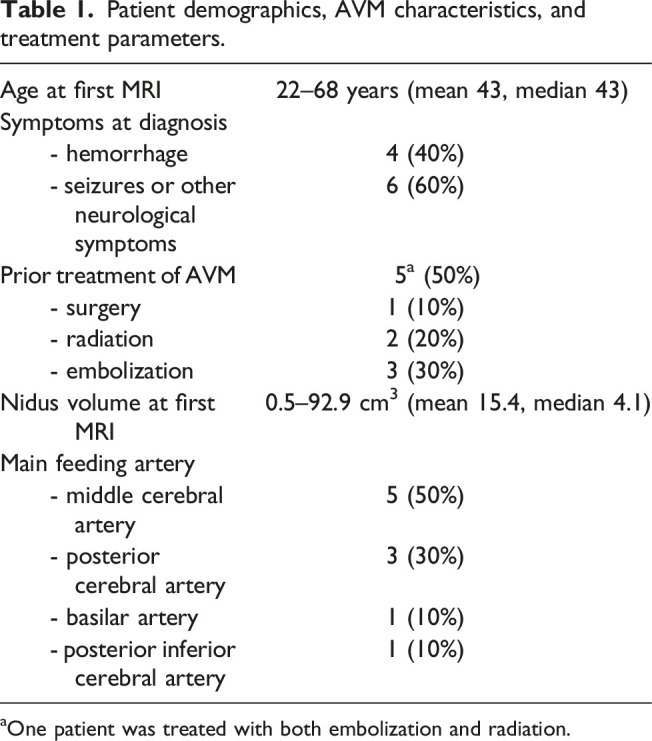 Table 1. Patient demographics, AVM characteristics, and treatment parameters.

| Age at first MRI | 22–68 years (mean 43, median 43) |
|---|---|
| Symptoms at diagnosis | |
| - hemorrhage | 4 (40%) |
| - seizures or other neurological symptoms | 6 (60%) |
| Prior treatment of AVM | $5^{a}$ (50%) |
| - surgery | 1 (10%) |
| - radiation | 2 (20%) |
| - embolization | 3 (30%) |
| Nidus volume at first MRI | 0.5–92.9 $cm^3$ (mean 15.4, median 4.1) |
| Main feeding artery | |
| - middle cerebral artery | 5 (50%) |
| - posterior cerebral artery | 3 (30%) |
| - basilar artery | 1 (10%) |
| - posterior inferior cerebral artery | 1 (10%) |

$^{a}$One patient was treated with both embolization and radiation.